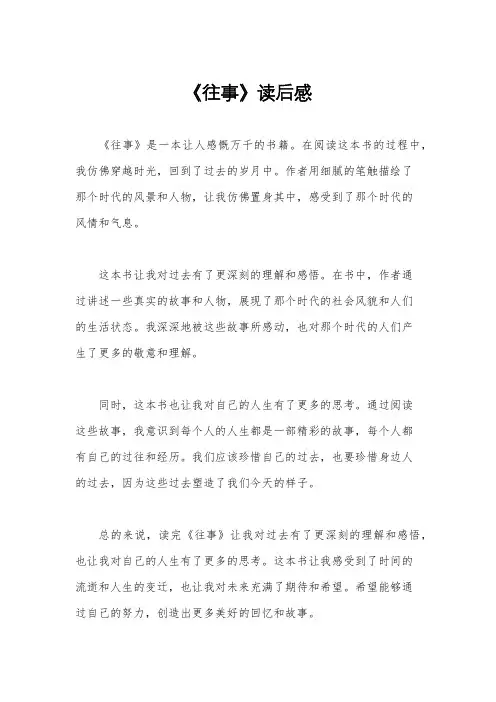 《往事》读后感

《往事》是一本让人感慨万千的书籍。在阅读这本书的过程中，我仿佛穿越时光，回到了过去的岁月中。作者用细腻的笔触描绘了那个时代的风景和人物，让我仿佛置身其中，感受到了那个时代的风情和气息。

这本书让我对过去有了更深刻的理解和感悟。在书中，作者通过讲述一些真实的故事和人物，展现了那个时代的社会风貌和人们的生活状态。我深深地被这些故事所感动，也对那个时代的人们产生了更多的敬意和理解。

同时，这本书也让我对自己的人生有了更多的思考。通过阅读这些故事，我意识到每个人的人生都是一部精彩的故事，每个人都有自己的过往和经历。我们应该珍惜自己的过去，也要珍惜身边人的过去，因为这些过去塑造了我们今天的样子。

总的来说，读完《往事》让我对过去有了更深刻的理解和感悟，也让我对自己的人生有了更多的思考。这本书让我感受到了时间的流逝和人生的变迁，也让我对未来充满了期待和希望。希望能够通过自己的努力，创造出更多美好的回忆和故事。